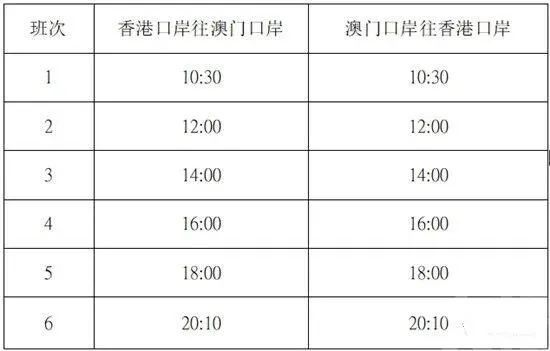 | 班次 | 香港口岸往澳门口岸 | 澳门口岸往香港口岸 |
|---|---|---|
| 1 | 10:30 | 10:30 |
| 2 | 12:00 | 12:00 |
| 3 | 14:00 | 14:00 |
| 4 | 16:00 | 16:00 |
| 5 | 18:00 | 18:00 |
| 6 | 20:10 | 20:10 |